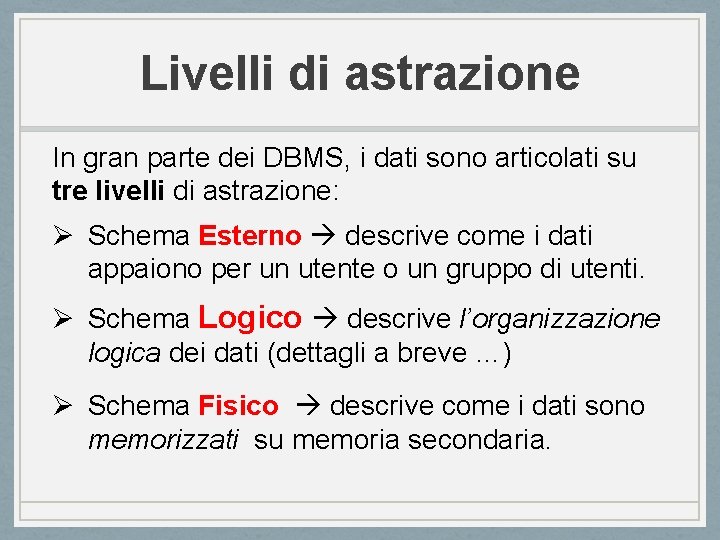 Livelli di astrazione

In gran parte dei DBMS, i dati sono articolati su tre livelli di astrazione:

➢ Schema Esterno → descrive come i dati appaiono per un utente o un gruppo di utenti.

➢ Schema Logico → descrive l'organizzazione logica dei dati (dettagli a breve …)

➢ Schema Fisico → descrive come i dati sono memorizzati su memoria secondaria.